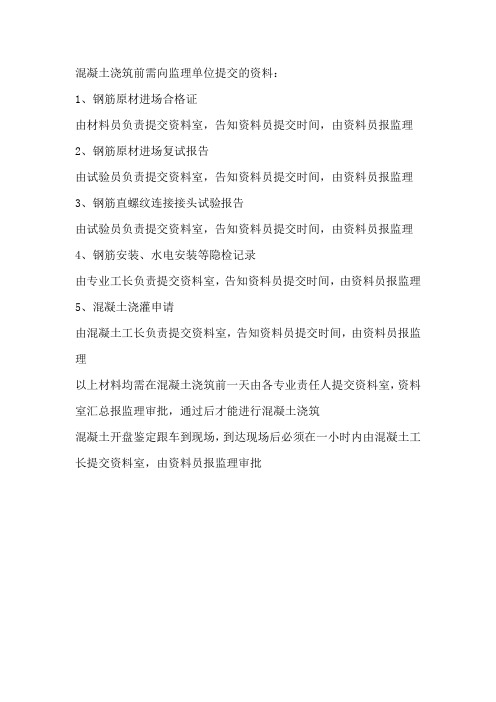 混凝土浇筑前需向监理单位提交的资料：

1、钢筋原材进场合格证

由材料员负责提交资料室，告知资料员提交时间，由资料员报监理

2、钢筋原材进场复试报告

由试验员负责提交资料室，告知资料员提交时间，由资料员报监理

3、钢筋直螺纹连接接头试验报告

由试验员负责提交资料室，告知资料员提交时间，由资料员报监理

4、钢筋安装、水电安装等隐检记录

由专业工长负责提交资料室，告知资料员提交时间，由资料员报监理

5、混凝土浇灌申请

由混凝土工长负责提交资料室，告知资料员提交时间，由资料员报监理

以上材料均需在混凝土浇筑前一天由各专业责任人提交资料室，资料室汇总报监理审批，通过后才能进行混凝土浇筑

混凝土开盘鉴定跟车到现场，到达现场后必须在一小时内由混凝土工长提交资料室，由资料员报监理审批